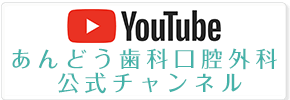 YouTube
あんどう歯科口腔外科
公式チャンネル